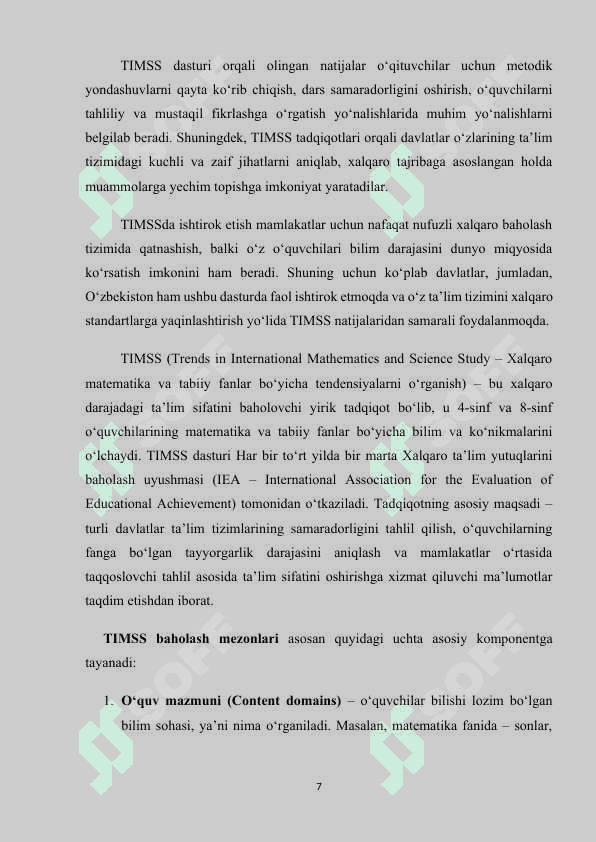 TIMSS dasturi orqali olingan natijalar o‘qituvchilar uchun metodik yondashuvlarni qayta ko‘rib chiqish, dars samaradorligini oshirish, o‘quvchilarni tahliliy va mustaqil fikrlashga o‘rgatish yo‘nalishlarida muhim yo‘nalishlarni belgilab beradi. Shuningdek, TIMSS tadqiqotlari orqali davlatlar o‘zlarining ta’lim tizimidagi kuchli va zaif jihatlarni aniqlab, xalqaro tajribaga asoslangan holda muammolarga yechim topishga imkoniyat yaratadilar.

TIMSSda ishtirok etish mamlakatlar uchun nafaqat nufuzli xalqaro baholash tizimida qatnashish, balki o‘z o‘quvchilari bilim darajasini dunyo miqyosida ko‘rsatish imkonini ham beradi. Shuning uchun ko‘plab davlatlar, jumladan, O‘zbekiston ham ushbu dasturda faol ishtirok etmoqda va o‘z ta’lim tizimini xalqaro standartlarga yaqinlashtirish yo‘lida TIMSS natijalaridan samarali foydalanmoqda.

TIMSS (Trends in International Mathematics and Science Study – Xalqaro matematika va tabiiy fanlar bo‘yicha tendensiyalarni o‘rganish) – bu xalqaro darajadagi ta’lim sifatini baholovchi yirik tadqiqot bo‘lib, u 4-sinf va 8-sinf o‘quvchilarining matematika va tabiiy fanlar bo‘yicha bilim va ko‘nikmalarini o‘lchaydi. TIMSS dasturi Har bir to‘rt yilda bir marta Xalqaro ta’lim yutuqlarini baholash uyushmasi (IEA – International Association for the Evaluation of Educational Achievement) tomonidan o‘tkaziladi. Tadqiqotning asosiy maqsadi – turli davlatlar ta’lim tizimlarining samaradorligini tahlil qilish, o‘quvchilarning fanga bo‘lgan tayyorgarlik darajasini aniqlash va mamlakatlar o‘rtasida taqqoslovchi tahlil asosida ta’lim sifatini oshirishga xizmat qiluvchi ma’lumotlar taqdim etishdan iborat.

TIMSS baholash mezonlari asosan quyidagi uchta asosiy komponentga tayanadi:

1. O‘quv mazmuni (Content domains) – o‘quvchilar bilishi lozim bo‘lgan bilim sohasi, ya’ni nima o‘rganiladi. Masalan, matematika fanida – sonlar,

7